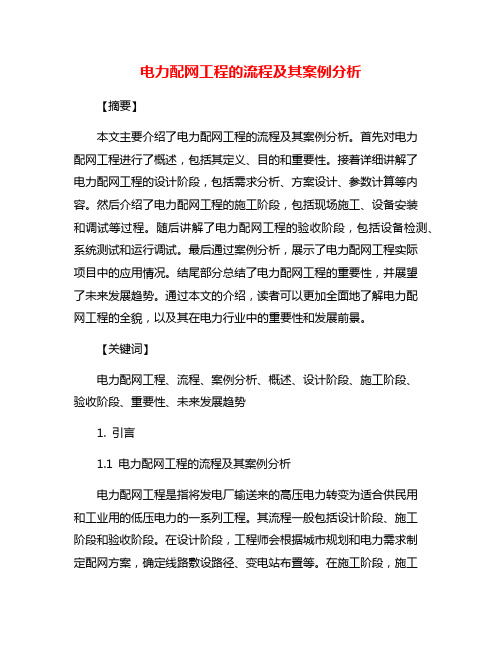 电力配网工程的流程及其案例分析

【摘要】

本文主要介绍了电力配网工程的流程及其案例分析。首先对电力配网工程进行了概述，包括其定义、目的和重要性。接着详细讲解了电力配网工程的设计阶段，包括需求分析、方案设计、参数计算等内容。然后介绍了电力配网工程的施工阶段，包括现场施工、设备安装和调试等过程。随后讲解了电力配网工程的验收阶段，包括设备检测、系统测试和运行调试。最后通过案例分析，展示了电力配网工程实际项目中的应用情况。结尾部分总结了电力配网工程的重要性，并展望了未来发展趋势。通过本文的介绍，读者可以更加全面地了解电力配网工程的全貌，以及其在电力行业中的重要性和发展前景。

【关键词】

电力配网工程、流程、案例分析、概述、设计阶段、施工阶段、验收阶段、重要性、未来发展趋势

1. 引言

1.1 电力配网工程的流程及其案例分析

电力配网工程是指将发电厂输送来的高压电力转变为适合供民用和工业用的低压电力的一系列工程。其流程一般包括设计阶段、施工阶段和验收阶段。在设计阶段，工程师会根据城市规划和电力需求制定配网方案，确定线路敷设路径、变电站布置等。在施工阶段，施工